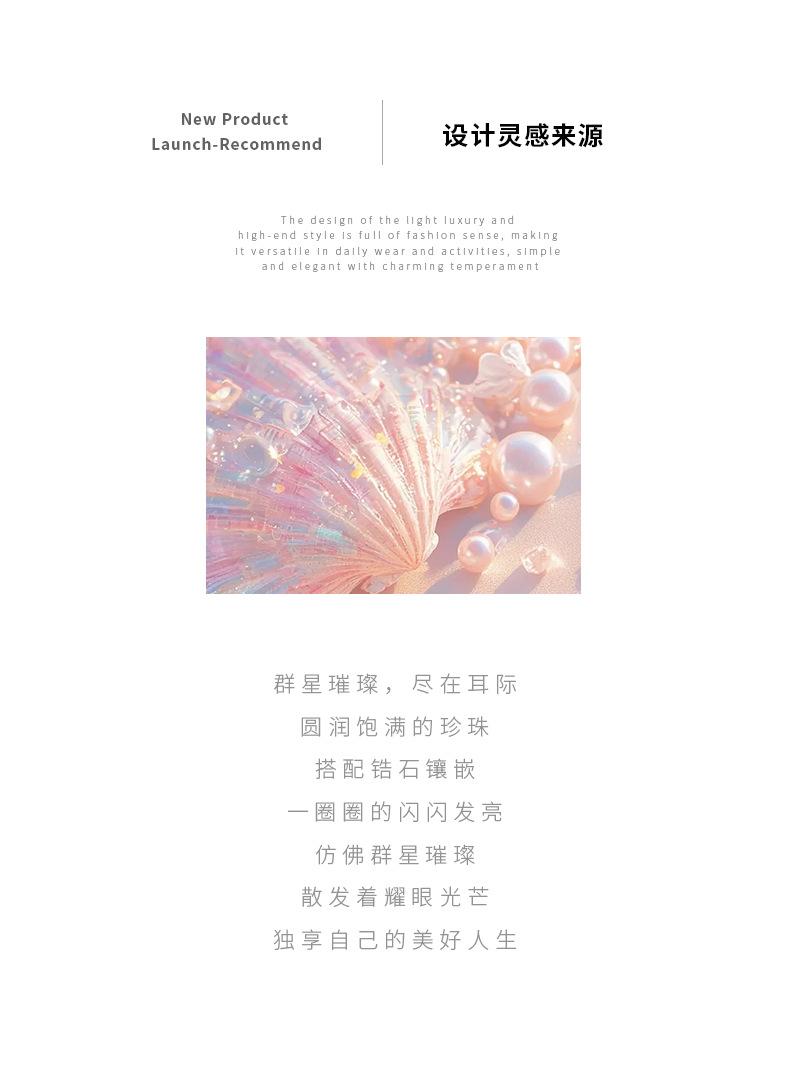 New Product
Launch-Recommend

设计灵感来源

The design of the light luxury and high-end style is full of fashion sense, making it versatile in daily wear and activities, simple and elegant with charming temperament

群星璀璨，尽在耳际
圆润饱满的珍珠
搭配锆石镶嵌
一圈圈的闪闪发亮
仿佛群星璀璨
散发着耀眼光芒
独享自己的美好人生